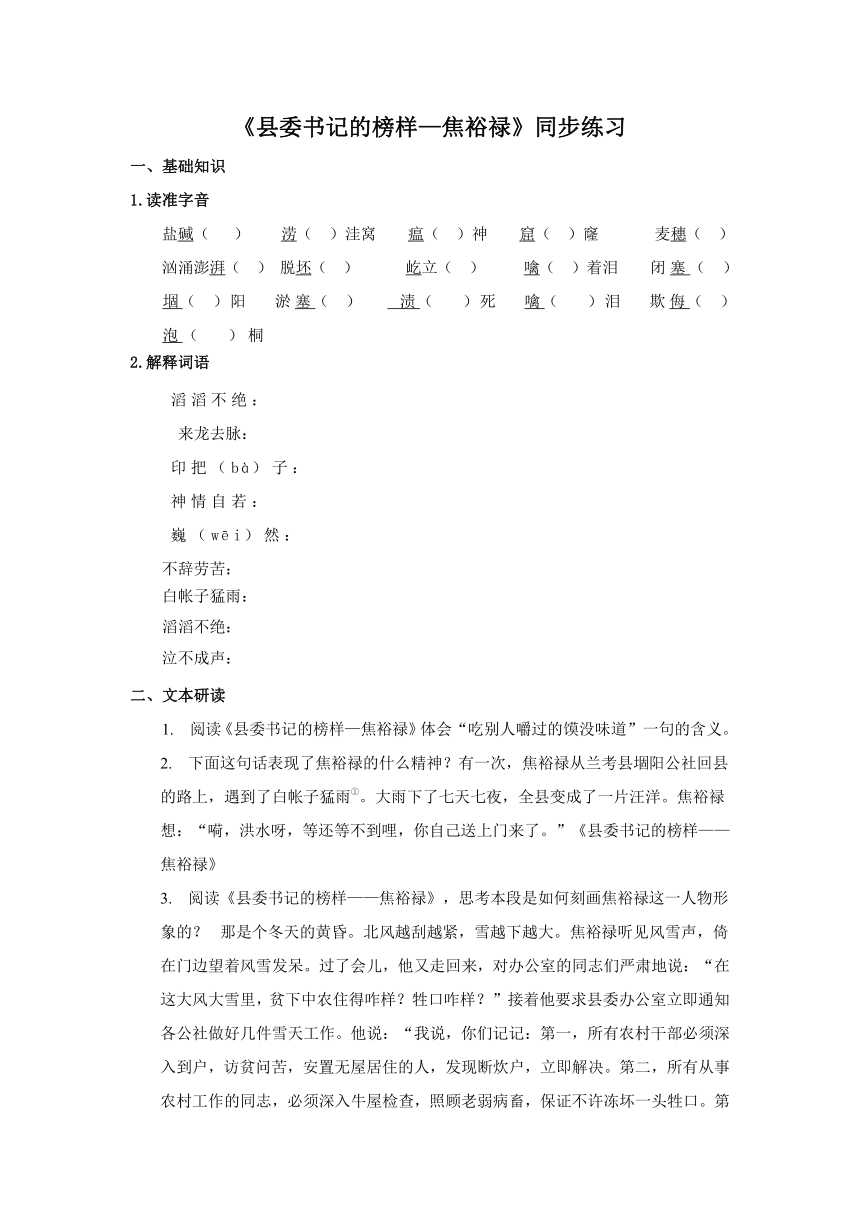 《县委书记的榜样—焦裕禄》同步练习

一、基础知识

1.读准字音

盐碱（ ） 涝（ ）洼窝 瘟（ ）神 窟（ ）窿 麦穗（ ）

汹涌澎湃（ ） 脱坯（ ） 屹立（ ） 噙（ ）着泪 闭塞（ ）

堌（ ）阳 淤塞（ ） 渍（ ）死 噙（ ）泪 欺侮（ ）

泡（ ）桐

2.解释词语

滔滔不绝：

来龙去脉：

印把（bà）子：

神情自若：

巍（wēi）然：

不辞劳苦：

白帐子猛雨：

滔滔不绝：

泣不成声：

二、文本研读

1. 阅读《县委书记的榜样—焦裕禄》体会“吃别人嚼过的馍没味道”一句的含义。

2. 下面这句话表现了焦裕禄的什么精神？有一次，焦裕禄从兰考县堌阳公社回县的路上，遇到了白帐子猛雨①。大雨下了七天七夜，全县变成了一片汪洋。焦裕禄想：“嗬，洪水呀，等还等不到哩，你自己送上门来了。”《县委书记的榜样——焦裕禄》

3. 阅读《县委书记的榜样——焦裕禄》，思考本段是如何刻画焦裕禄这一人物形象的？ 那是个冬天的黄昏。北风越刮越紧，雪越下越大。焦裕禄听见风雪声，倚在门边望着风雪发呆。过了会儿，他又走回来，对办公室的同志们严肃地说：“在这大风大雪里，贫下中农住得咋样？牲口咋样？”接着他要求县委办公室立即通知各公社做好几件雪天工作。他说：“我说，你们记记：第一，所有农村干部必须深入到户，访贫问苦，安置无屋居住的人，发现断炊户，立即解决。第二，所有从事农村工作的同志，必须深入牛屋检查，照顾老弱病畜，保证不许冻坏一头牲口。第